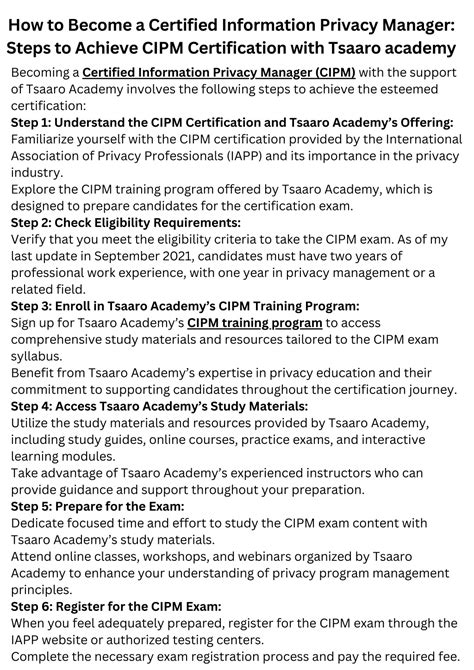 How to Become a Certified Information Privacy Manager: Steps to Achieve CIPM Certification with Tsaaro academy

Becoming a Certified Information Privacy Manager (CIPM) with the support of Tsaaro Academy involves the following steps to achieve the esteemed certification:

Step 1: Understand the CIPM Certification and Tsaaro Academy's Offering:
Familiarize yourself with the CIPM certification provided by the International Association of Privacy Professionals (IAPP) and its importance in the privacy industry.
Explore the CIPM training program offered by Tsaaro Academy, which is designed to prepare candidates for the certification exam.

Step 2: Check Eligibility Requirements:
Verify that you meet the eligibility criteria to take the CIPM exam. As of my last update in September 2021, candidates must have two years of professional work experience, with one year in privacy management or a related field.

Step 3: Enroll in Tsaaro Academy's CIPM Training Program:
Sign up for Tsaaro Academy's CIPM training program to access comprehensive study materials and resources tailored to the CIPM exam syllabus.
Benefit from Tsaaro Academy's expertise in privacy education and their commitment to supporting candidates throughout the certification journey.

Step 4: Access Tsaaro Academy's Study Materials:
Utilize the study materials and resources provided by Tsaaro Academy, including study guides, online courses, practice exams, and interactive learning modules.
Take advantage of Tsaaro Academy's experienced instructors who can provide guidance and support throughout your preparation.

Step 5: Prepare for the Exam:
Dedicate focused time and effort to study the CIPM exam content with Tsaaro Academy's study materials.
Attend online classes, workshops, and webinars organized by Tsaaro Academy to enhance your understanding of privacy program management principles.

Step 6: Register for the CIPM Exam:
When you feel adequately prepared, register for the CIPM exam through the IAPP website or authorized testing centers.
Complete the necessary exam registration process and pay the required fee.